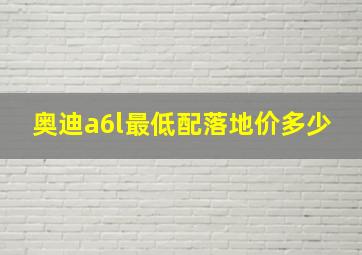 奥迪a6l最低配落地价多少